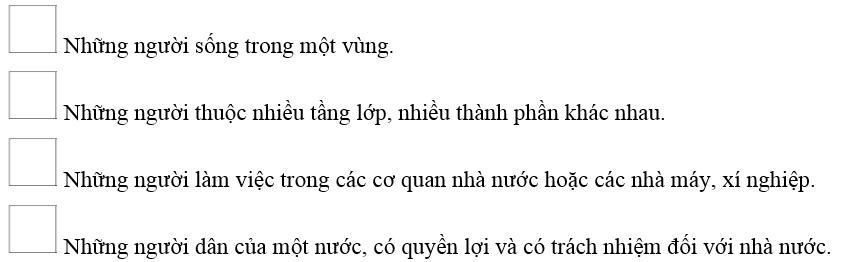 Những người sống trong một vùng.

Những người thuộc nhiều tầng lớp, nhiều thành phần khác nhau.

Những người làm việc trong các cơ quan nhà nước hoặc các nhà máy, xí nghiệp.

Những người dân của một nước, có quyền lợi và có trách nhiệm đối với nhà nước.